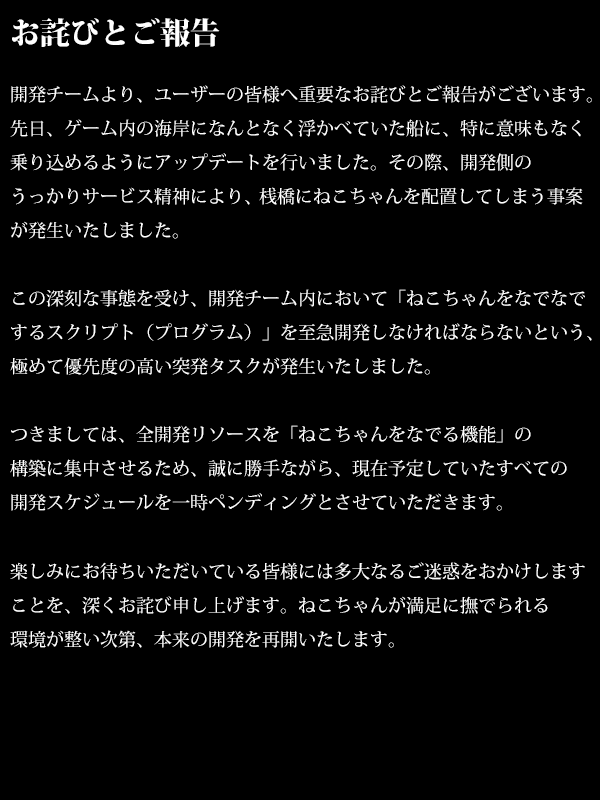 お詫びとご報告

開発チームより、ユーザーの皆様へ重要なお詫びとご報告がございます。先日、ゲーム内の海岸になんとなく浮かべていた船に、特に意味もなく乗り込めるようにアップデートを行いました。その際、開発側のうっかりサービス精神により、桟橋にねこちゃんを配置してしまう事案が発生いたしました。

この深刻な事態を受け、開発チーム内において「ねこちゃんをなでなでするスクリプト（プログラム）」を至急開発しなければならないという、極めて優先度の高い突発タスクが発生いたしました。

つきましては、全開発リソースを「ねこちゃんをなでる機能」の構築に集中させるため、誠に勝手ながら、現在予定していたすべての開発スケジュールを一時ペンディングとさせていただきます。

楽しみにお待ちいただいている皆様には多大なるご迷惑をおかけしますことを、深くお詫び申し上げます。ねこちゃんが満足に撫でられる環境が整い次第、本来の開発を再開いたします。